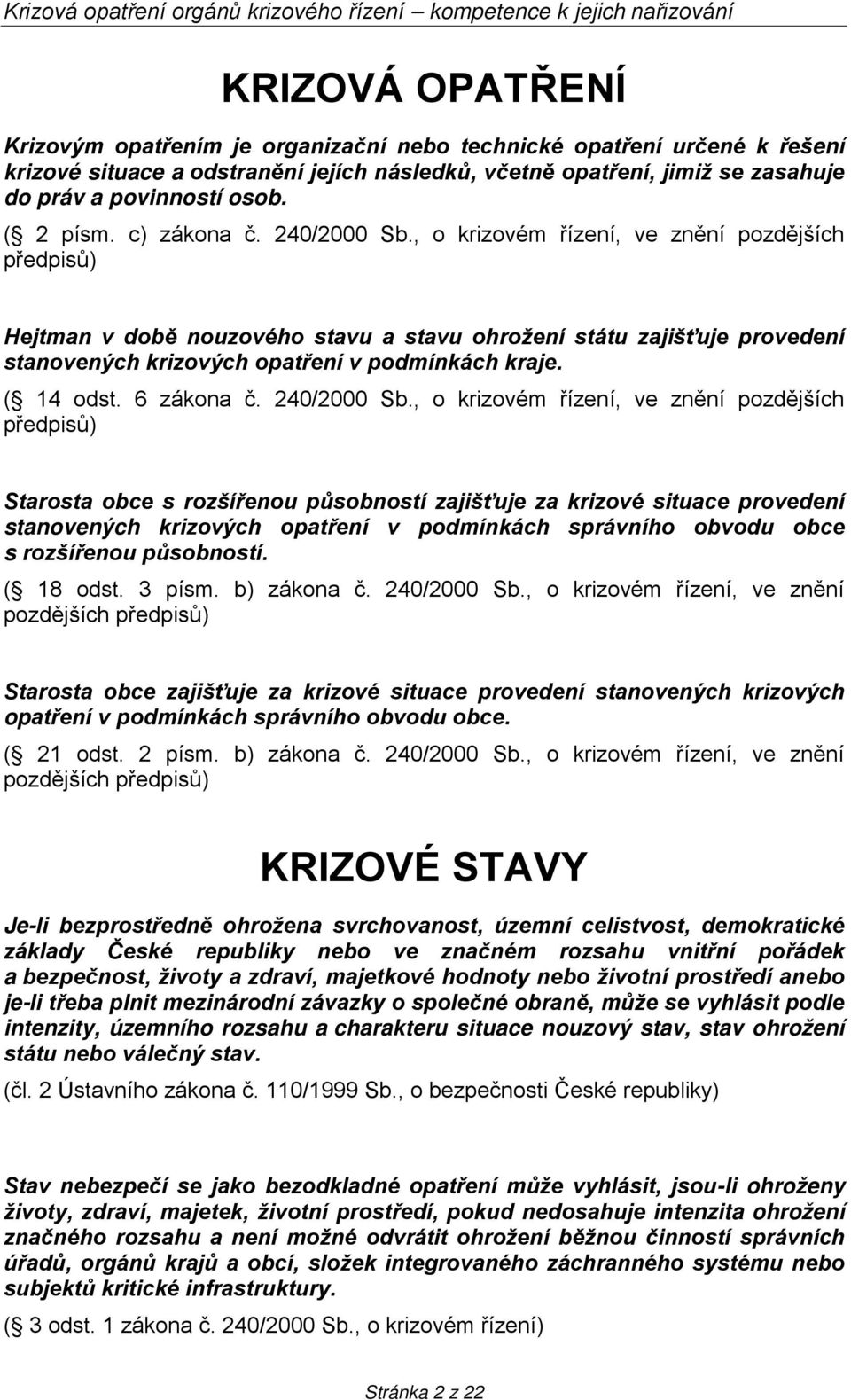 Krizová opatření orgánů krizového řízení – kompetence k jejich nařizování

KRIZOVÁ OPATŘENÍ

Krizovým opatřením je organizační nebo technické opatření určené k řešení krizové situace a odstranění jejích následků, včetně opatření, jimiž se zasahuje do práv a povinností osob.

( 2 písm. c) zákona č. 240/2000 Sb., o krizovém řízení, ve znění pozdějších předpisů)

Hejtman v době nouzového stavu a stavu ohrožení státu zajišťuje provedení stanovených krizových opatření v podmínkách kraje.

( 14 odst. 6 zákona č. 240/2000 Sb., o krizovém řízení, ve znění pozdějších předpisů)

Starosta obce s rozšířenou působností zajišťuje za krizové situace provedení stanovených krizových opatření v podmínkách správního obvodu obce s rozšířenou působností.

( 18 odst. 3 písm. b) zákona č. 240/2000 Sb., o krizovém řízení, ve znění pozdějších předpisů)

Starosta obce zajišťuje za krizové situace provedení stanovených krizových opatření v podmínkách správního obvodu obce.

( 21 odst. 2 písm. b) zákona č. 240/2000 Sb., o krizovém řízení, ve znění pozdějších předpisů)

KRIZOVÉ STAVY

Je-li bezprostředně ohrožena svrchovanost, územní celistvost, demokratické základy České republiky nebo ve značném rozsahu vnitřní pořádek a bezpečnost, životy a zdraví, majetkové hodnoty nebo životní prostředí anebo je-li třeba plnit mezinárodní závazky o společné obraně, může se vyhlásit podle intenzity, územního rozsahu a charakteru situace nouzový stav, stav ohrožení státu nebo válečný stav.

(čl. 2 Ústavního zákona č. 110/1999 Sb., o bezpečnosti České republiky)

Stav nebezpečí se jako bezodkladné opatření může vyhlásit, jsou-li ohroženy životy, zdraví, majetek, životní prostředí, pokud nedosahuje intenzita ohrožení značného rozsahu a není možné odvrátit ohrožení běžnou činností správních úřadů, orgánů krajů a obcí, složek integrovaného záchranného systému nebo subjektů kritické infrastruktury.

( 3 odst. 1 zákona č. 240/2000 Sb., o krizovém řízení)

Stránka 2 z 22